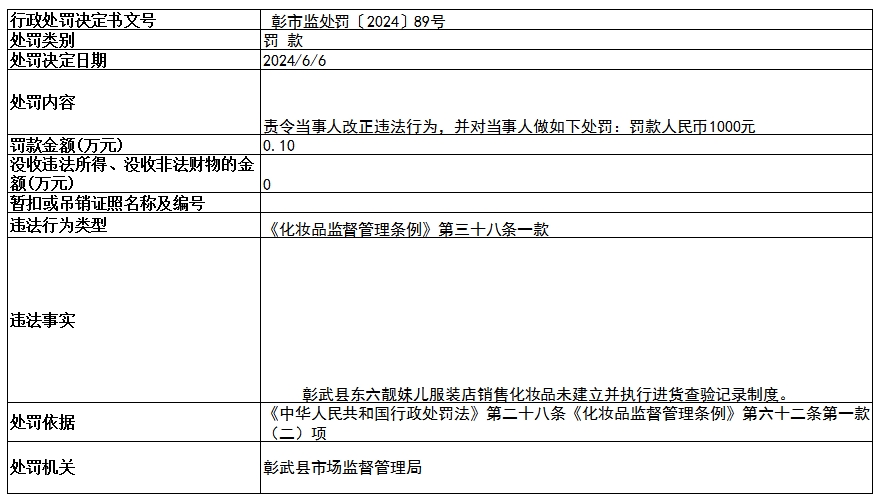 | 行政处罚决定书文号 | 彰市监处罚〔2024〕89号 |
|---|---|
| 处罚类别 | 罚 款 |
| 处罚决定日期 | 2024/6/6 |
| 处罚内容 | 责令当事人改正违法行为，并对当事人做如下处罚：罚款人民币1000元 |
| 罚款金额(万元) | 0.10 |
| 没收违法所得、没收非法财物的金额(万元) | 0 |
| 暂扣或吊销证照名称及编号 | |
| 违法行为类型 | 《化妆品监督管理条例》第三十八条一款 |
| 违法事实 | 彰武县东六靓妹儿服装店销售化妆品未建立并执行进货查验记录制度。 |
| 处罚依据 | 《中华人民共和国行政处罚法》第二十八条《化妆品监督管理条例》第六十二条第一款（二）项 |
| 处罚机关 | 彰武县市场监督管理局 |